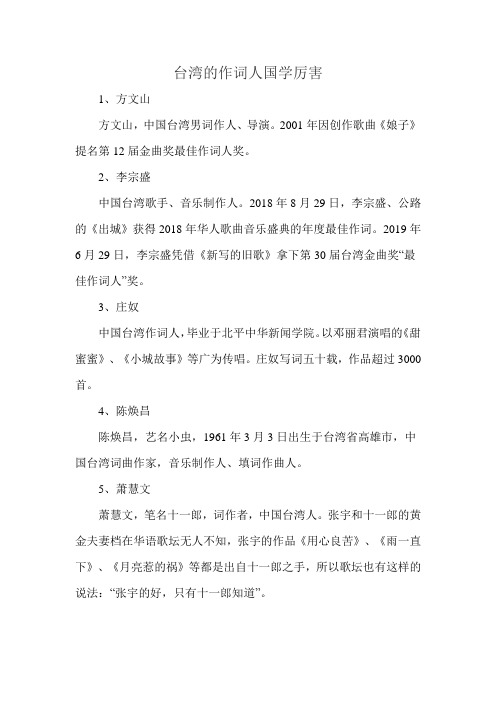 台湾的作词人国学厉害

1、方文山

方文山，中国台湾男词作人、导演。2001 年因创作歌曲《娘子》提名第 12 届金曲奖最佳作词人奖。

2、李宗盛

中国台湾歌手、音乐制作人。2018 年 8 月 29 日，李宗盛、公路的《出城》获得 2018 年华人歌曲音乐盛典的年度最佳作词。2019 年 6 月 29 日，李宗盛凭借《新写的旧歌》拿下第 30 届台湾金曲奖“最佳作词人”奖。

3、庄奴

中国台湾作词人，毕业于北平中华新闻学院。以邓丽君演唱的《甜蜜蜜》、《小城故事》等广为传唱。庄奴写词五十载，作品超过 3000 首。

4、陈焕昌

陈焕昌，艺名小虫，1961 年 3 月 3 日出生于台湾省高雄市，中国台湾词曲作家，音乐制作人、填词作曲人。

5、萧慧文

萧慧文，笔名十一郎，词作者，中国台湾人。张宇和十一郎的黄金夫妻档在华语歌坛无人不知，张宇的作品《用心良苦》、《雨一直下》、《月亮惹的祸》等都是出自十一郎之手，所以歌坛也有这样的说法：“张宇的好，只有十一郎知道”。